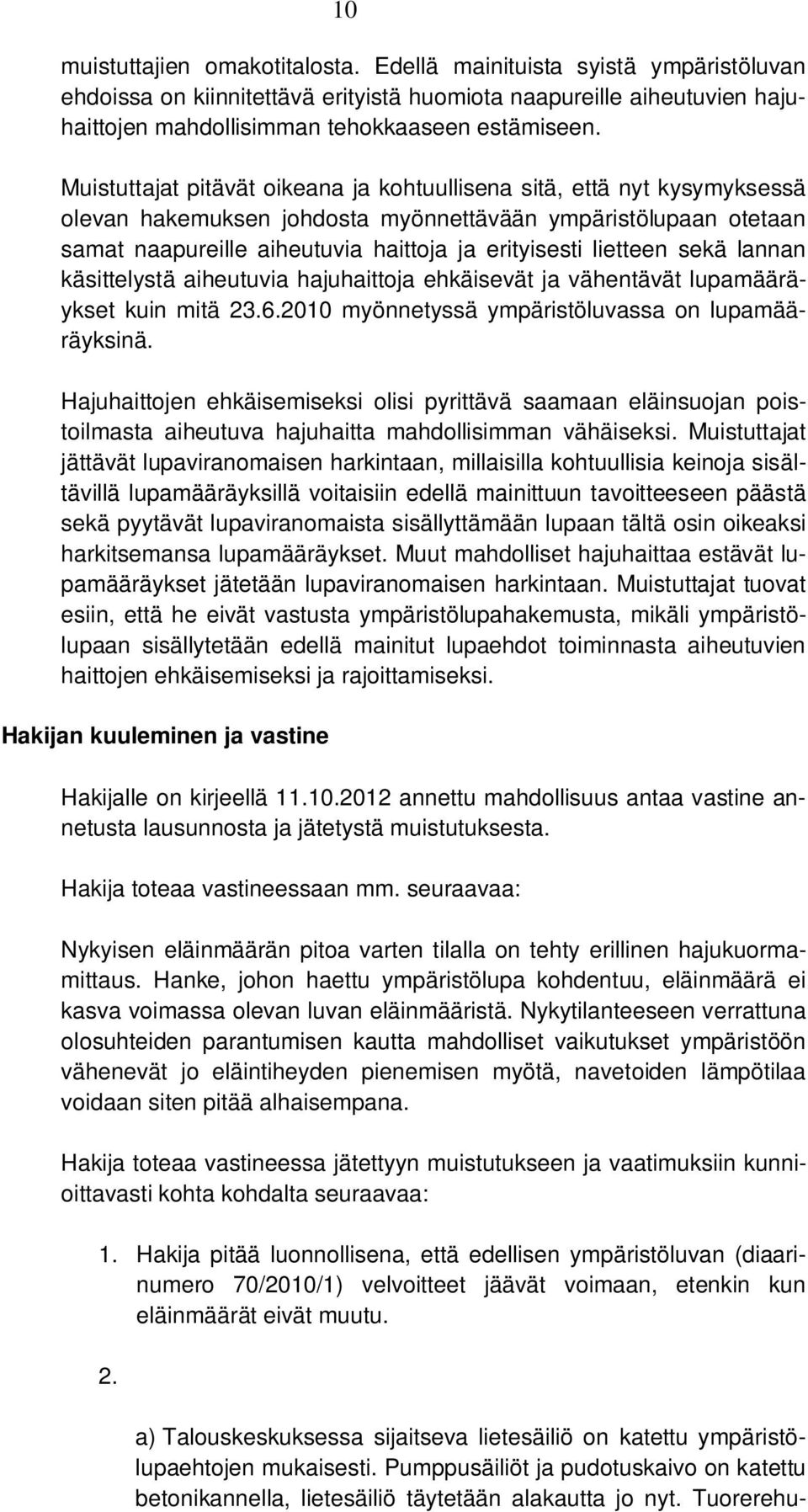 10

muistuttajien omakotitalosta. Edellä mainituista syistä ympäristöluvan ehdoissa on kiinnitettävä erityistä huomiota naapureille aiheutuvien hajuhaittojen mahdollisimman tehokkaaseen estämiseen.

Muistuttajat pitävät oikeana ja kohtuullisena sitä, että nyt kysymyksessä olevan hakemuksen johdosta myönnettävään ympäristölupaan otetaan samat naapureille aiheutuvia haittoja ja erityisesti lietteen sekä lannan käsittelystä aiheutuvia hajuhaittoja ehkäisevät ja vähentävät lupamääräykset kuin mitä 23.6.2010 myönnetyssä ympäristöluvassa on lupamääräyksinä.

Hajuhaittojen ehkäisemiseksi olisi pyrittävä saamaan eläinsuojan poistoilmasta aiheutuva hajuhaitta mahdollisimman vähäiseksi. Muistuttajat jättävät lupaviranomaisen harkintaan, millaisilla kohtuullisia keinoja sisältävillä lupamääräyksillä voitaisiin edellä mainittuun tavoitteeseen päästä sekä pyytävät lupaviranomaista sisällyttämään lupaan tältä osin oikeaksi harkitsemansa lupamääräykset. Muut mahdolliset hajuhaittaa estävät lupamääräykset jätetään lupaviranomaisen harkintaan. Muistuttajat tuovat esiin, että he eivät vastusta ympäristölupahakemusta, mikäli ympäristölupaan sisällytetään edellä mainitut lupaehdot toiminnasta aiheutuvien haittojen ehkäisemiseksi ja rajoittamiseksi.

Hakijan kuuleminen ja vastine

Hakijalle on kirjeellä 11.10.2012 annettu mahdollisuus antaa vastine annetusta lausunnosta ja jätetystä muistutuksesta.

Hakija toteaa vastineessaan mm. seuraavaa:

Nykyisen eläinmäärän pitoa varten tilalla on tehty erillinen hajukuormamittaus. Hanke, johon haettu ympäristölupa kohdentuu, eläinmäärä ei kasva voimassa olevan luvan eläinmääristä. Nykytilanteeseen verrattuna olosuhteiden parantumisen kautta mahdolliset vaikutukset ympäristöön vähenevät jo eläintiheyden pienemisen myötä, navetoiden lämpötilaa voidaan siten pitää alhaisempana.

Hakija toteaa vastineessa jätettyyn muistutukseen ja vaatimuksiin kunnioittavasti kohta kohdalta seuraavaa:

1. Hakija pitää luonnollisena, että edellisen ympäristöluvan (diaarinumero 70/2010/1) velvoitteet jäävät voimaan, etenkin kun eläinmäärät eivät muutu.

2.

a) Talouskeskuksessa sijaitseva lietesäiliö on katettu ympäristölupaehtojen mukaisesti. Pumppusäiliöt ja pudotuskaivo on katettu betonikannella, lietesäiliö täytetään alakautta jo nyt. Tuorerehu-